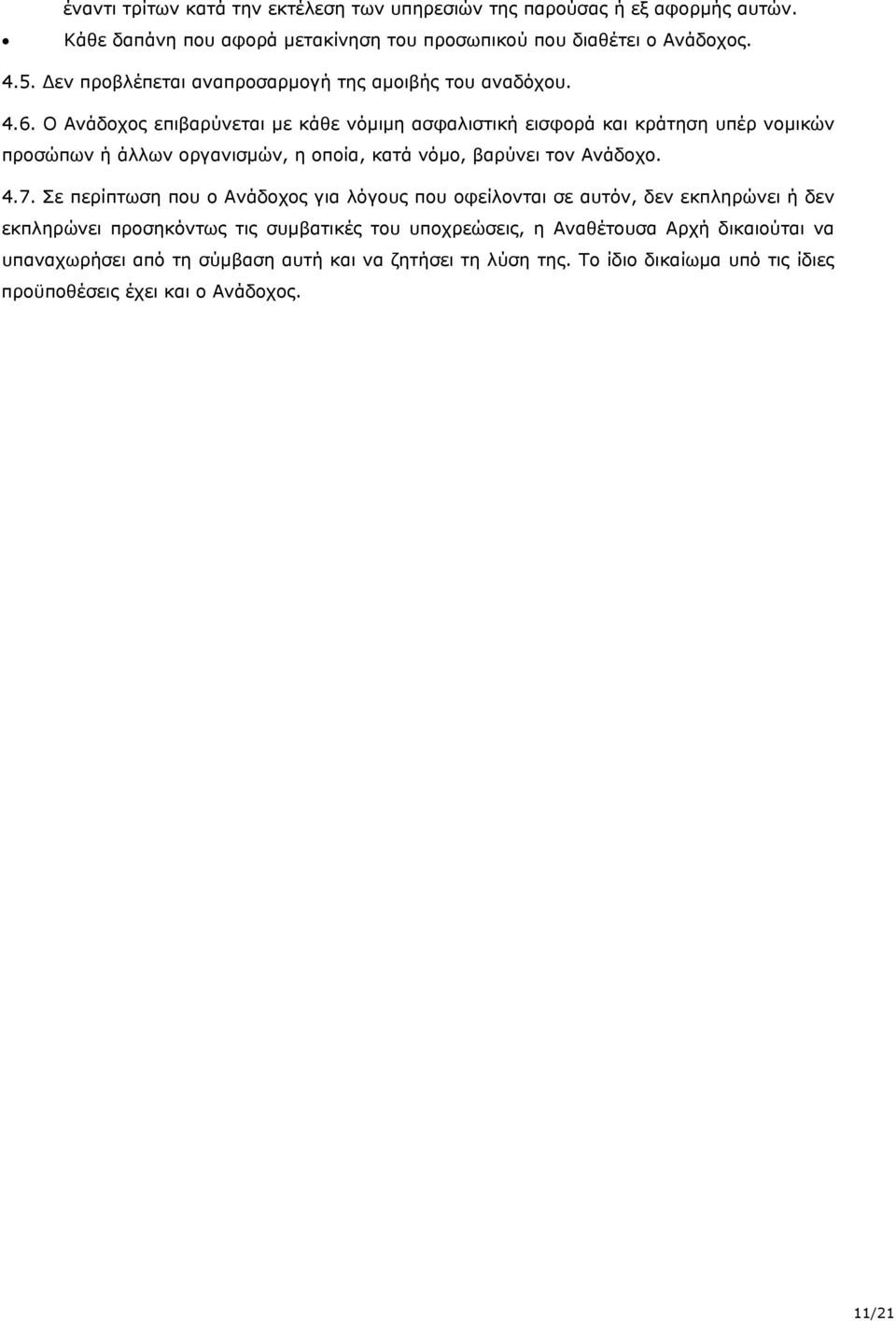 έναντι τρίτων κατά την εκτέλεση των υπηρεσιών της παρούσας ή εξ αφορμής αυτών.

• Κάθε δαπάνη που αφορά μετακίνηση του προσωπικού που διαθέτει ο Ανάδοχος.

4.5. Δεν προβλέπεται αναπροσαρμογή της αμοιβής του αναδόχου.

4.6. Ο Ανάδοχος επιβαρύνεται με κάθε νόμιμη ασφαλιστική εισφορά και κράτηση υπέρ νομικών προσώπων ή άλλων οργανισμών, η οποία, κατά νόμο, βαρύνει τον Ανάδοχο.

4.7. Σε περίπτωση που ο Ανάδοχος για λόγους που οφείλονται σε αυτόν, δεν εκπληρώνει ή δεν εκπληρώνει προσηκόντως τις συμβατικές του υποχρεώσεις, η Αναθέτουσα Αρχή δικαιούται να υπαναχωρήσει από τη σύμβαση αυτή και να ζητήσει τη λύση της. Το ίδιο δικαίωμα υπό τις ίδιες προϋποθέσεις έχει και ο Ανάδοχος.

11/21